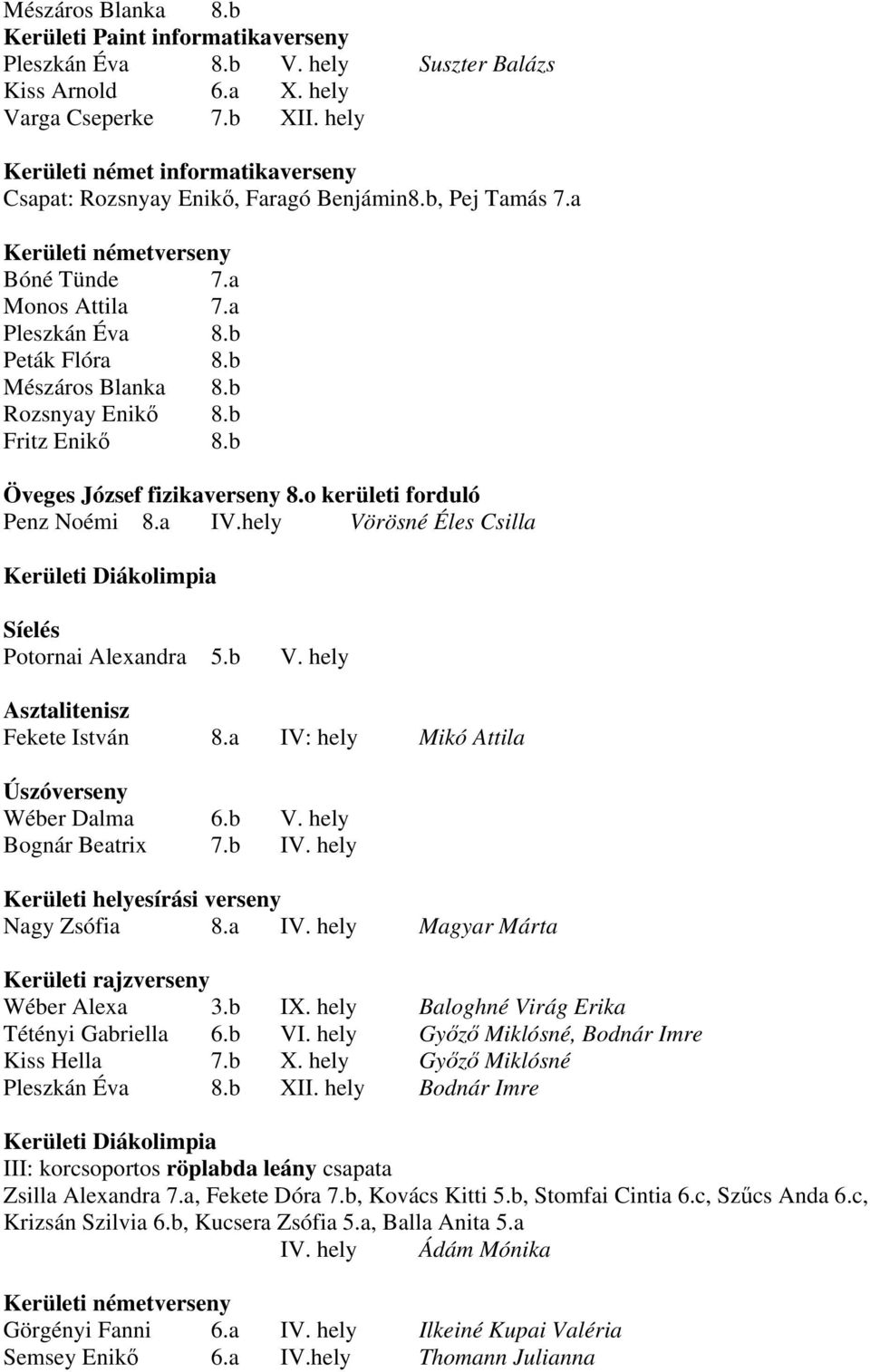 Mészáros Blanka 8.b
Kerületi Paint informatikaverseny
Pleszkán Éva 8.b V. hely Suszter Balázs
Kiss Arnold 6.a X. hely
Varga Cseperke 7.b XII. hely

Kerületi német informatikaverseny
Csapat: Rozsnyay Enikő, Faragó Benjámin8.b, Pej Tamás 7.a

Kerületi németverseny
Bóné Tünde 7.a
Monos Attila 7.a
Pleszkán Éva 8.b
Peták Flóra 8.b
Mészáros Blanka 8.b
Rozsnyay Enikő 8.b
Fritz Enikő 8.b

Öveges József fizikaverseny 8.o kerületi forduló
Penz Noémi 8.a IV.hely Vörösné Éles Csilla

Kerületi Diákolimpia

Síelés
Potornai Alexandra 5.b V. hely

Asztalitenisz
Fekete István 8.a IV: hely Mikó Attila

Úszóverseny
Wéber Dalma 6.b V. hely
Bognár Beatrix 7.b IV. hely

Kerületi helyesírási verseny
Nagy Zsófia 8.a IV. hely Magyar Márta

Kerületi rajzverseny
Wéber Alexa 3.b IX. hely Baloghné Virág Erika
Tétényi Gabriella 6.b VI. hely Győző Miklósné, Bodnár Imre
Kiss Hella 7.b X. hely Győző Miklósné
Pleszkán Éva 8.b XII. hely Bodnár Imre

Kerületi Diákolimpia
III: korcsoportos röplabda leány csapata
Zsilla Alexandra 7.a, Fekete Dóra 7.b, Kovács Kitti 5.b, Stomfai Cintia 6.c, Szűcs Anda 6.c, Krizsán Szilvia 6.b, Kucsera Zsófia 5.a, Balla Anita 5.a
IV. hely Ádám Mónika

Kerületi németverseny
Görgényi Fanni 6.a IV. hely Ilkeiné Kupai Valéria
Semsey Enikő 6.a IV.hely Thomann Julianna